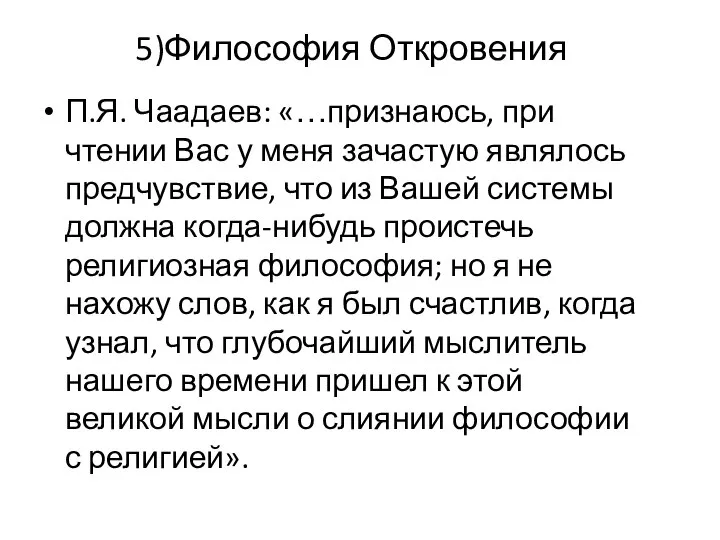 5)Философия Откровения

• П.Я. Чаадаев: «…признаюсь, при чтении Вас у меня зачастую являлось предчувствие, что из Вашей системы должна когда-нибудь проистечь религиозная философия; но я не нахожу слов, как я был счастлив, когда узнал, что глубочайший мыслитель нашего времени пришел к этой великой мысли о слиянии философии с религией».